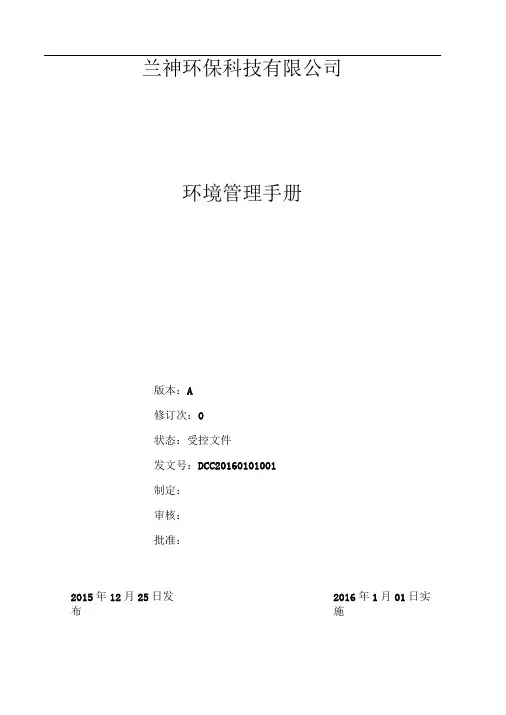 兰神环保科技有限公司

环境管理手册

版本：A

修订次：0

状态：受控文件

发文号：DCC20160101001

制定：

审核：

批准：

2015年12月25日发布

2016年1月01日实施